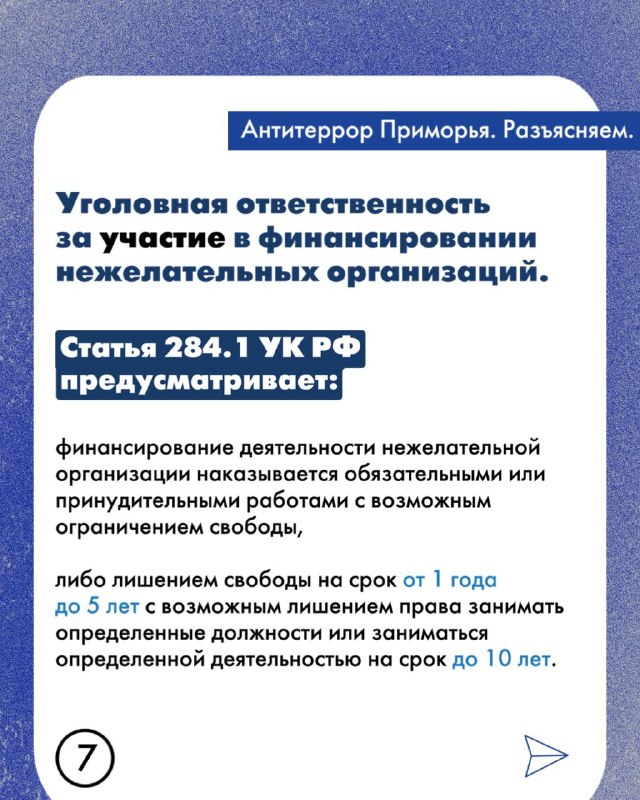 Антитеррор Приморья. Разъясняем.

Уголовная ответственность за участие в финансировании нежелательных организаций.

Статья 284.1 УК РФ предусматривает:

финансирование деятельности нежелательной организации наказывается обязательными или принудительными работами с возможным ограничением свободы,

либо лишением свободы на срок от 1 года до 5 лет с возможным лишением права занимать определенные должности или заниматься определенной деятельностью на срок до 10 лет.

7